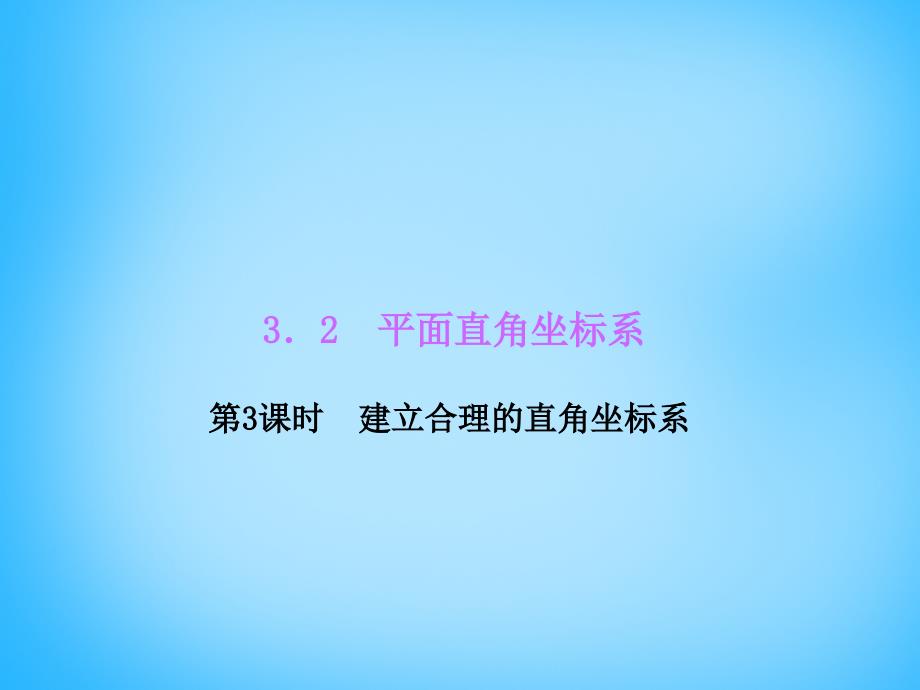 3．2　平面直角坐标系

第3课时　建立合理的直角坐标系